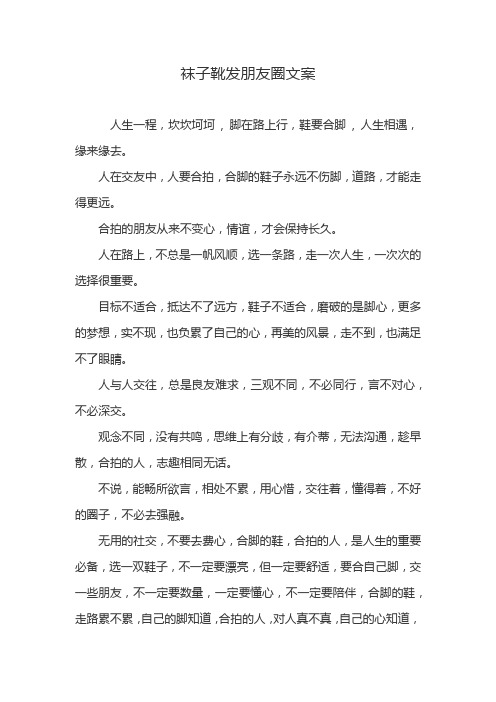 袜子靴发朋友圈文案

人生一程，坎坎坷坷，脚在路上行，鞋要合脚，人生相遇，缘来缘去。

人在交友中，人要合拍，合脚的鞋子永远不伤脚，道路，才能走得更远。

合拍的朋友从来不变心，情谊，才会保持长久。

人在路上，不总是一帆风顺，选一条路，走一次人生，一次次的选择很重要。

目标不适合，抵达不了远方，鞋子不适合，磨破的是脚心，更多的梦想，实不现，也负累了自己的心，再美的风景，走不到，也满足不了眼睛。

人与人交往，总是良友难求，三观不同，不必同行，言不对心，不必深交。

观念不同，没有共鸣，思维上有分歧，有介蒂，无法沟通，趁早散，合拍的人，志趣相同无话。

不说，能畅所欲言，相处不累，用心惜，交往着，懂得着，不好的圈子，不必去强融。

无用的社交，不要去费心，合脚的鞋，合拍的人，是人生的重要必备，选一双鞋子，不一定要漂亮，但一定要舒适，要合自己脚，交一些朋友，不一定要数量，一定要懂心，不一定要陪伴，合脚的鞋，走路累不累，自己的脚知道，合拍的人，对人真不真，自己的心知道，